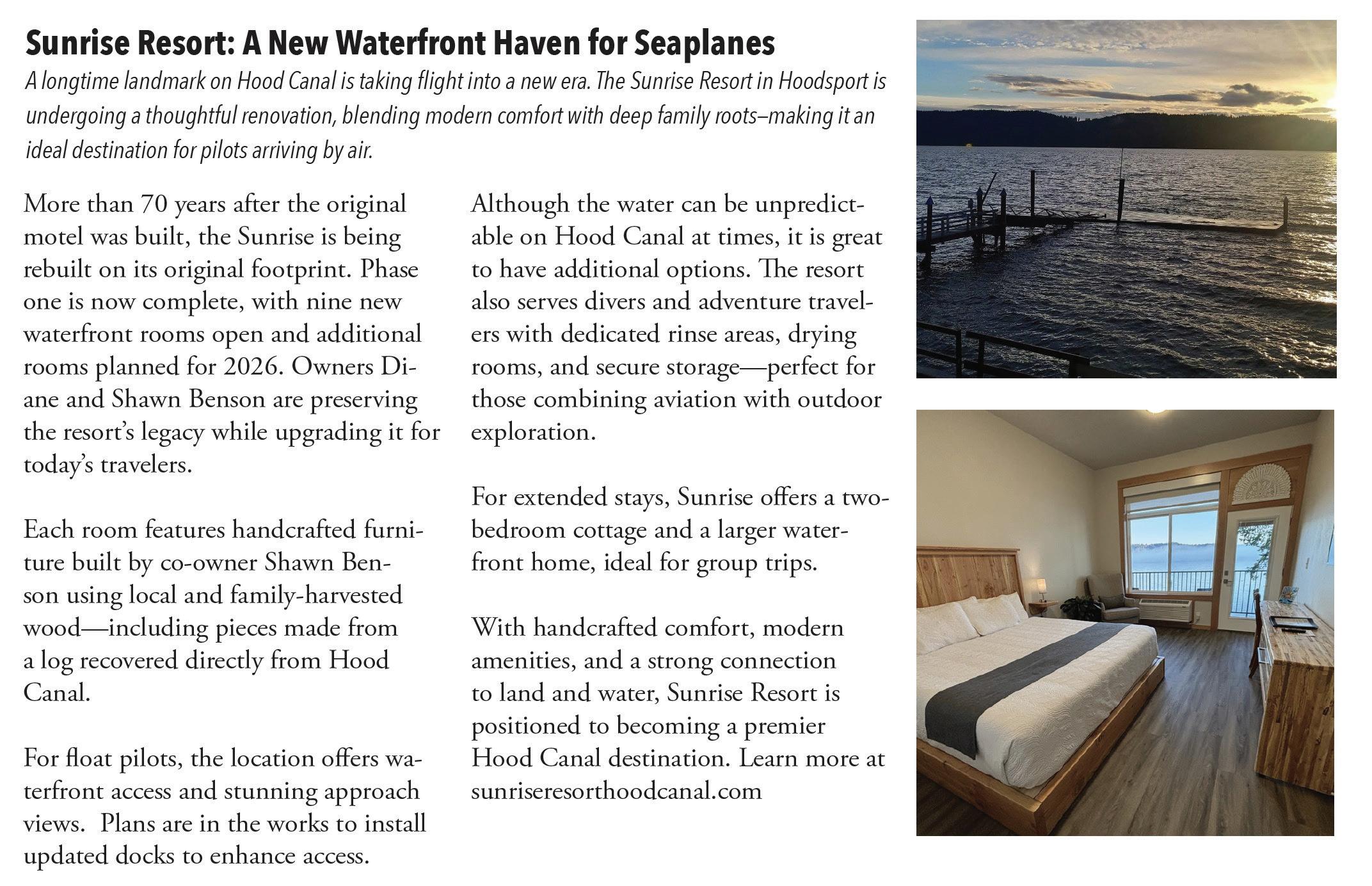 Sunrise Resort: A New Waterfront Haven for Seaplanes

A longtime landmark on Hood Canal is taking flight into a new era. The Sunrise Resort in Hoodsport is undergoing a thoughtful renovation, blending modern comfort with deep family roots–making it an ideal destination for pilots arriving by air.

More than 70 years after the original motel was built, the Sunrise is being rebuilt on its original footprint. Phase one is now complete, with nine new waterfront rooms open and additional rooms planned for 2026. Owners Diane and Shawn Benson are preserving the resort's legacy while upgrading it for today's travelers.

Each room features handcrafted furniture built by co-owner Shawn Benson using local and family-harvested wood—including pieces made from a log recovered directly from Hood Canal.

For float pilots, the location offers waterfront access and stunning approach views. Plans are in the works to install updated docks to enhance access.

Although the water can be unpredictable on Hood Canal at times, it is great to have additional options. The resort also serves divers and adventure travelers with dedicated rinse areas, drying rooms, and secure storage—perfect for those combining aviation with outdoor exploration.

For extended stays, Sunrise offers a two-bedroom cottage and a larger waterfront home, ideal for group trips.

With handcrafted comfort, modern amenities, and a strong connection to land and water, Sunrise Resort is positioned to becoming a premier Hood Canal destination. Learn more at sunriseresorthoodcanal.com